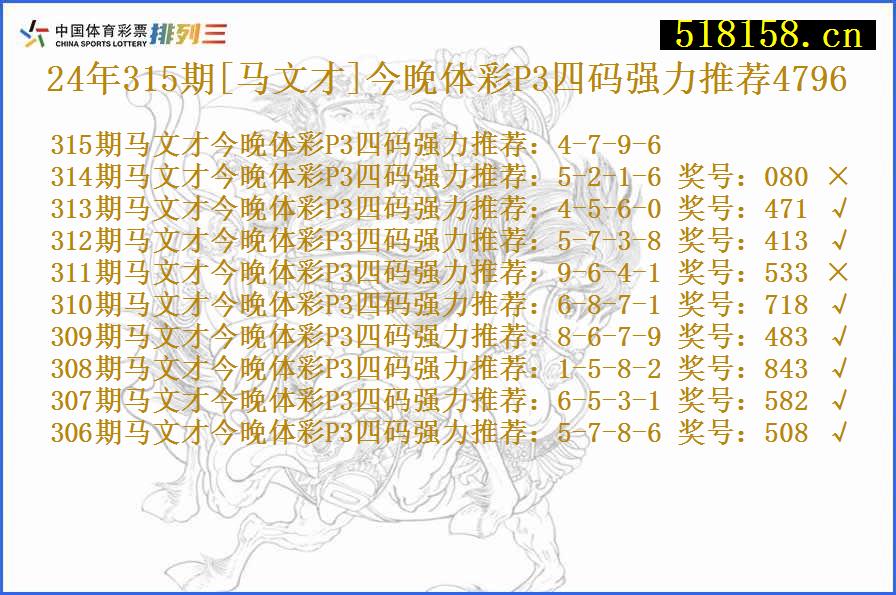 中国体育彩票 CHINA SPORTS LOTTERY 排列三

518158.cn

24年315期[马文才]今晚体彩P3四码强力推荐4796

315期马文才今晚体彩P3四码强力推荐：4-7-9-6
314期马文才今晚体彩P3四码强力推荐：5-2-1-6 奖号：080 ×
313期马文才今晚体彩P3四码强力推荐：4-5-6-0 奖号：471 √
312期马文才今晚体彩P3四码强力推荐：5-7-3-8 奖号：413 √
311期马文才今晚体彩P3四码强力推荐：9-6-4-1 奖号：533 ×
310期马文才今晚体彩P3四码强力推荐：6-8-7-1 奖号：718 √
309期马文才今晚体彩P3四码强力推荐：8-6-7-9 奖号：483 √
308期马文才今晚体彩P3四码强力推荐：1-5-8-2 奖号：843 √
307期马文才今晚体彩P3四码强力推荐：6-5-3-1 奖号：582 √
306期马文才今晚体彩P3四码强力推荐：5-7-8-6 奖号：508 √